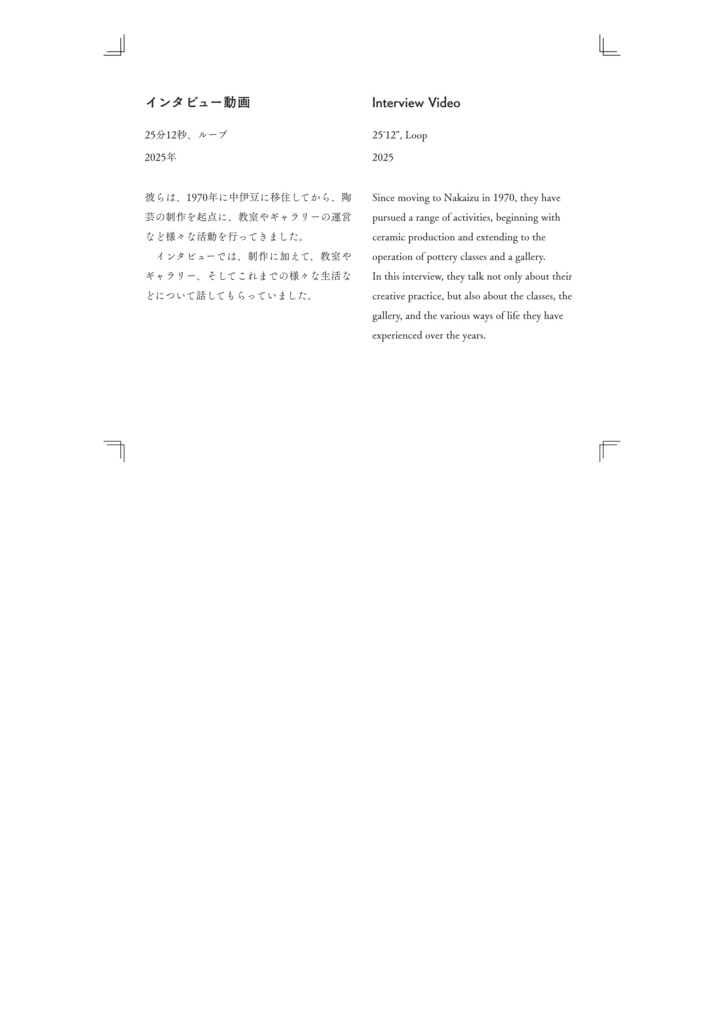 インタビュー動画

25分12秒、ループ

2025年

彼らは、1970年に中伊豆に移住してから、陶芸の制作を起点に、教室やギャラリーの運営など様々な活動を行ってきました。

インタビューでは、制作に加えて、教室やギャラリー、そしてこれまでの様々な生活などについて話してもらっていました。

Interview Video

25'12", Loop

2025

Since moving to Nakaizu in 1970, they have pursued a range of activities, beginning with ceramic production and extending to the operation of pottery classes and a gallery.
In this interview, they talk not only about their creative practice, but also about the classes, the gallery, and the various ways of life they have experienced over the years.